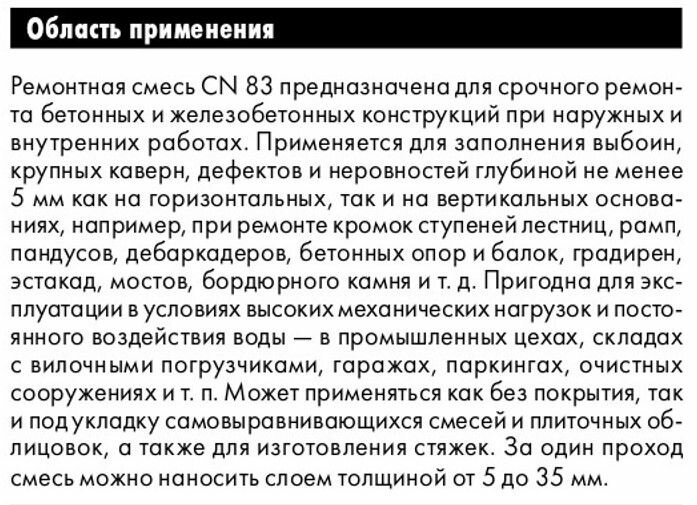 Область применения

Ремонтная смесь CN 83 предназначена для срочного ремонта бетонных и железобетонных конструкций при наружных и внутренних работах. Применяется для заполнения выбоин, крупных каверн, дефектов и неровностей глубиной не менее 5 мм как на горизонтальных, так и на вертикальных основаниях, например, при ремонте кромок ступеней лестниц, рамп, пандусов, дебаркадеров, бетонных опор и балок, градирен, эстакад, мостов, бордюрного камня и т. д. Пригодна для эксплуатации в условиях высоких механических нагрузок и постоянного воздействия воды — в промышленных цехах, складах с вилочными погрузчиками, гаражах, паркингах, очистных сооружениях и т. п. Может применяться как без покрытия, так и под укладку самовыравнивающихся смесей и плиточных облицовок, а также для изготовления стяжек. За один проход смесь можно наносить слоем толщиной от 5 до 35 мм.